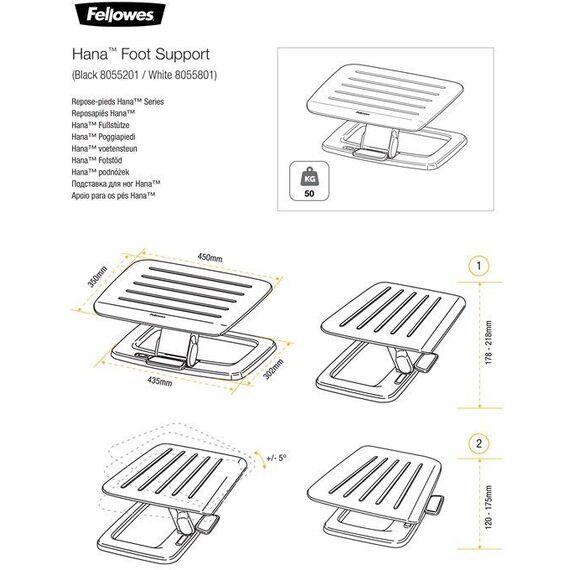 Fellowes

Hana™ Foot Support
(Black 8055201 / White 8055801)

Repose-pieds Hana™ Series
Reposapiés Hana™
Hana™ Fußstütze
Hana™ Poggiapiedi
Hana™ voetensteun
Hana™ Fotstöd
Hana™ podnóżek
Подставка для ног Hana™
Apoio para os pés Hana™

Fellowes

KG
50

450mm
350mm
Fellowes
435mm
302mm

1
178 - 218mm

+/- 5°

2
120 - 175mm